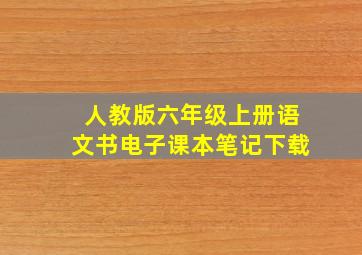 人教版六年级上册语文书电子课本笔记下载